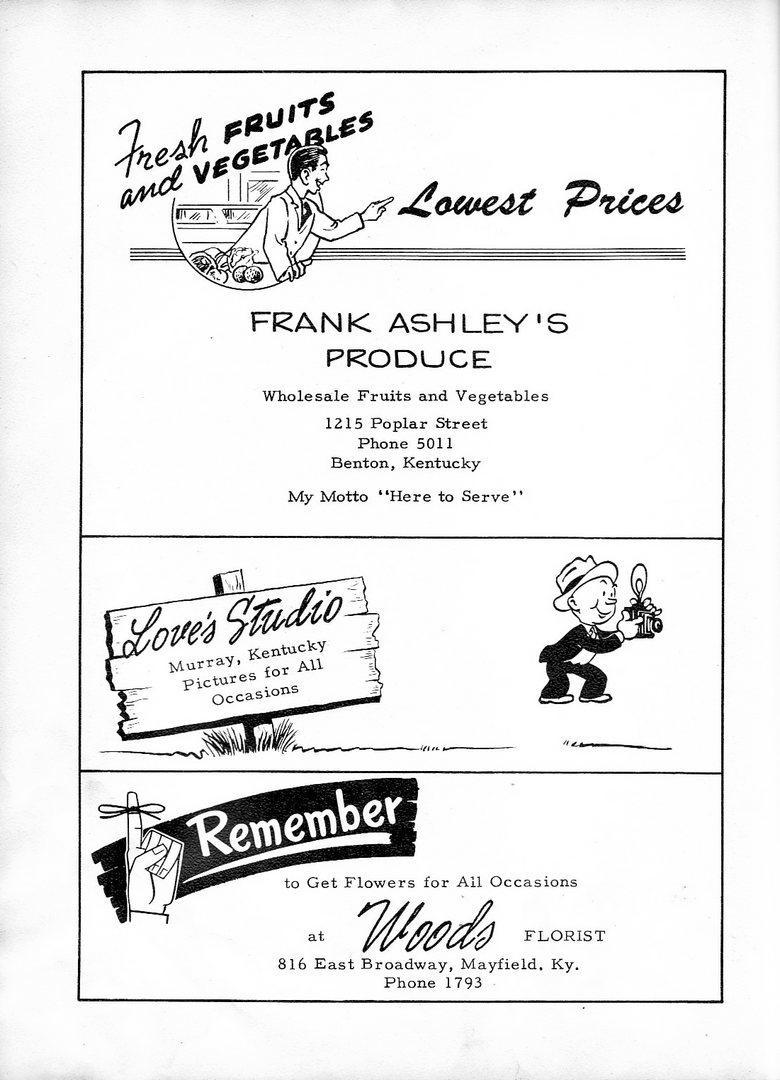 Fresh FRUITS and VEGETABLES

Lowest Prices

FRANK ASHLEY'S PRODUCE

Wholesale Fruits and Vegetables

1215 Poplar Street
Phone 5011
Benton, Kentucky

My Motto "Here to Serve"

Love's Studio

Murray, Kentucky
Pictures for All Occasions

Remember

to Get Flowers for All Occasions

at Woods FLORIST

816 East Broadway, Mayfield, Ky.
Phone 1793